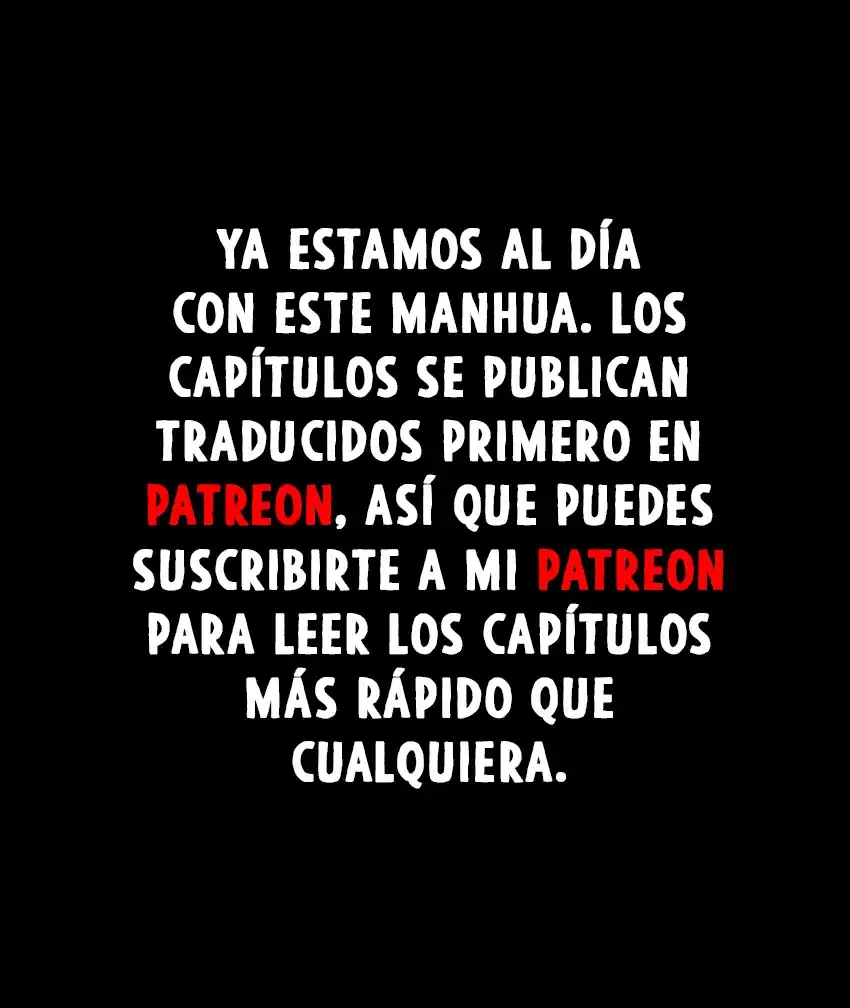 YA ESTAMOS AL DÍA CON ESTE MANHUA. LOS CAPÍTULOS SE PUBLICAN TRADUCIDOS PRIMERO EN PATREON, ASÍ QUE PUEDES SUSCRIBIRTE A MI PATREON PARA LEER LOS CAPÍTULOS MÁS RÁPIDO QUE CUALQUIERA.